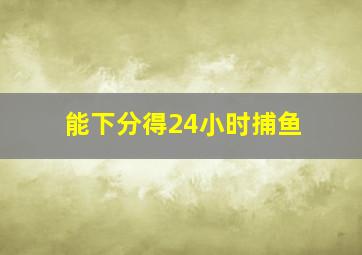 能下分得24小时捕鱼